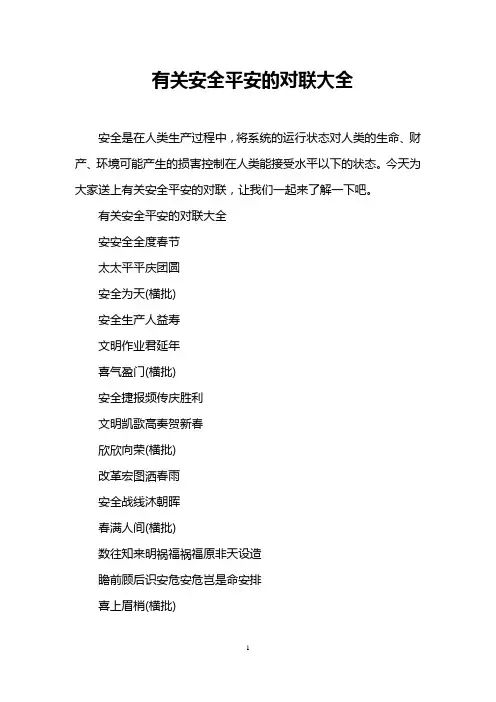 有关安全平安的对联大全

安全是在人类生产过程中，将系统的运行状态对人类的生命、财产、环境可能产生的损害控制在人类能接受水平以下的状态。今天为大家送上有关安全平安的对联，让我们一起来了解一下吧。

有关安全平安的对联大全

安安全全度春节

太太平平庆团圆

安全为天(横批)

安全生产人益寿

文明作业君延年

喜气盈门(横批)

安全捷报频传庆胜利

文明凯歌高奏贺新春

欣欣向荣(横批)

改革宏图洒春雨

安全战线沐朝晖

春满人间(横批)

数往知来明祸福祸福原非天设造

瞻前顾后识安危安危岂是命安排

喜上眉梢(横批)

1